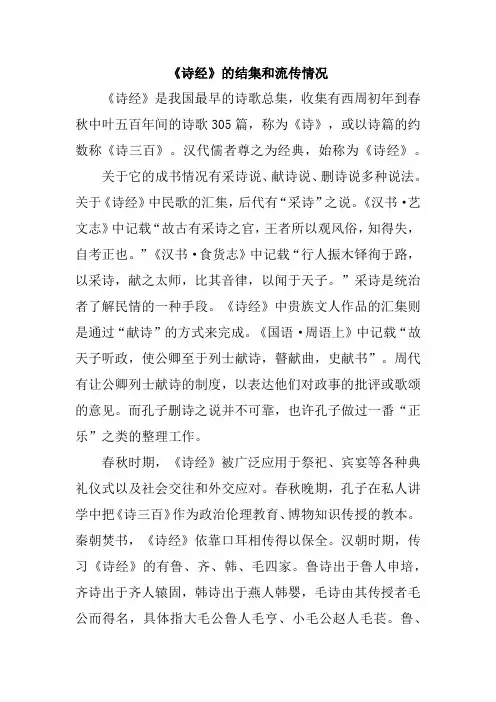 《诗经》的结集和流传情况

《诗经》是我国最早的诗歌总集，收集有西周初年到春秋中叶五百年间的诗歌305篇，称为《诗》，或以诗篇的约数称《诗三百》。汉代儒者尊之为经典，始称为《诗经》。

关于它的成书情况有采诗说、献诗说、删诗说多种说法。关于《诗经》中民歌的汇集，后代有“采诗”之说。《汉书·艺文志》中记载“故古有采诗之官，王者所以观风俗，知得失，自考正也。”《汉书·食货志》中记载“行人振木铎徇于路，以采诗，献之太师，比其音律，以闻于天子。”采诗是统治者了解民情的一种手段。《诗经》中贵族文人作品的汇集则是通过“献诗”的方式来完成。《国语·周语上》中记载“故天子听政，使公卿至于列士献诗，瞽献曲，史献书”。周代有让公卿列士献诗的制度，以表达他们对政事的批评或歌颂的意见。而孔子删诗之说并不可靠，也许孔子做过一番“正乐”之类的整理工作。

春秋时期，《诗经》被广泛应用于祭祀、宾宴等各种典礼仪式以及社会交往和外交应对。春秋晚期，孔子在私人讲学中把《诗三百》作为政治伦理教育、博物知识传授的教本。秦朝焚书，《诗经》依靠口耳相传得以保全。汉朝时期，传习《诗经》的有鲁、齐、韩、毛四家。鲁诗出于鲁人申培，齐诗出于齐人辕固，韩诗出于燕人韩婴，毛诗由其传授者毛公而得名，具体指大毛公鲁人毛亨、小毛公赵人毛苌。鲁、